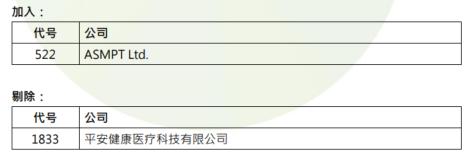 加入：

| 代号 | 公司 |
|---|---|
| 522 | ASMPT Ltd. |

剔除：

| 代号 | 公司 |
|---|---|
| 1833 | 平安健康医疗科技有限公司 |